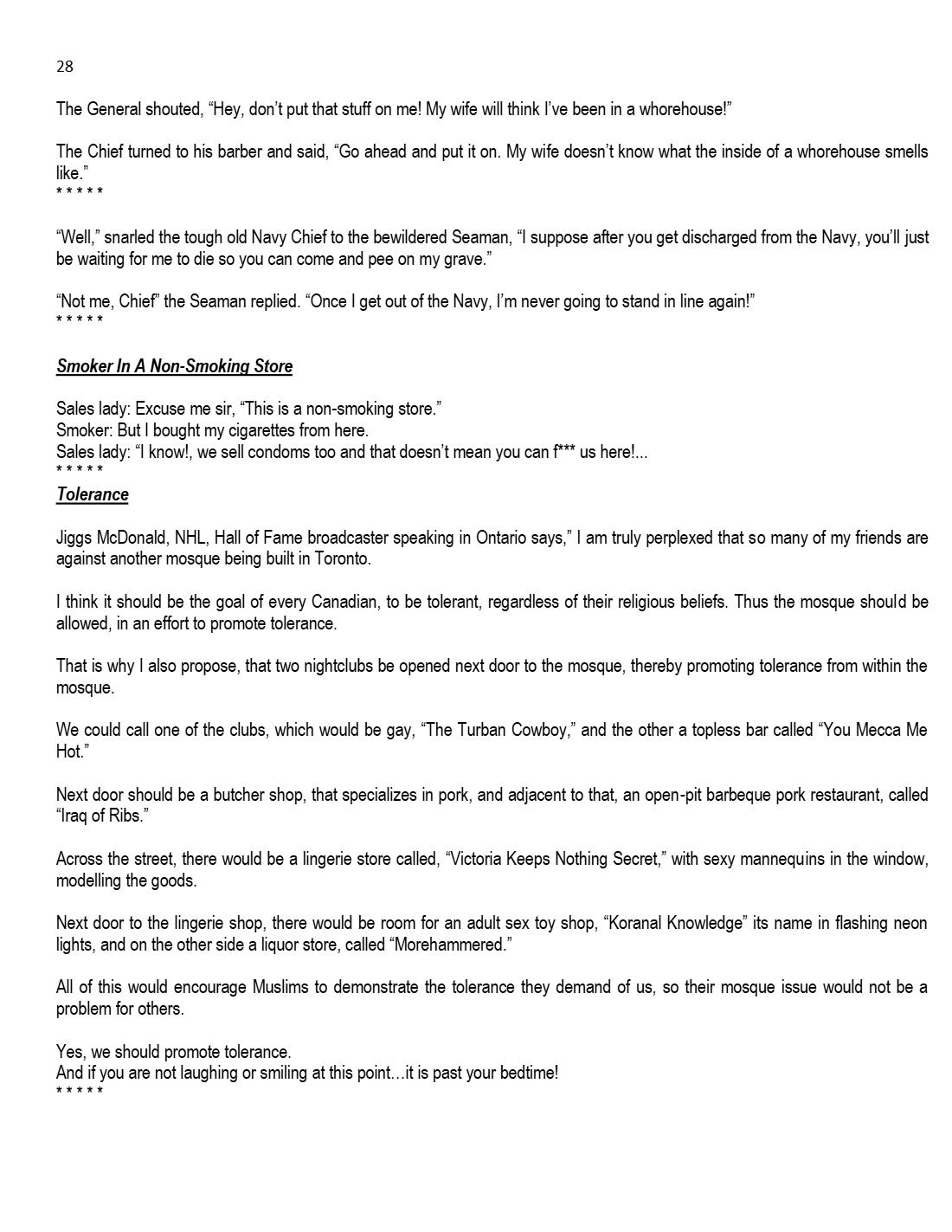 28

The General shouted, "Hey, don't put that stuff on me! My wife will think I've been in a whorehouse!"

The Chief turned to his barber and said, "Go ahead and put it on. My wife doesn't know what the inside of a whorehouse smells like."
* * * * *

"Well," snarled the tough old Navy Chief to the bewildered Seaman, "I suppose after you get discharged from the Navy, you'll just be waiting for me to die so you can come and pee on my grave."

"Not me, Chief" the Seaman replied. "Once I get out of the Navy, I'm never going to stand in line again!"
* * * * *

Smoker In A Non-Smoking Store

Sales lady: Excuse me sir, "This is a non-smoking store."
Smoker: But I bought my cigarettes from here.
Sales lady: "I know!, we sell condoms too and that doesn't mean you can f*** us here!...
* * * * *

Tolerance

Jiggs McDonald, NHL, Hall of Fame broadcaster speaking in Ontario says," I am truly perplexed that so many of my friends are against another mosque being built in Toronto.

I think it should be the goal of every Canadian, to be tolerant, regardless of their religious beliefs. Thus the mosque should be allowed, in an effort to promote tolerance.

That is why I also propose, that two nightclubs be opened next door to the mosque, thereby promoting tolerance from within the mosque.

We could call one of the clubs, which would be gay, "The Turban Cowboy," and the other a topless bar called "You Mecca Me Hot."

Next door should be a butcher shop, that specializes in pork, and adjacent to that, an open-pit barbeque pork restaurant, called "Iraq of Ribs."

Across the street, there would be a lingerie store called, "Victoria Keeps Nothing Secret," with sexy mannequins in the window, modelling the goods.

Next door to the lingerie shop, there would be room for an adult sex toy shop, "Koranal Knowledge" its name in flashing neon lights, and on the other side a liquor store, called "Morehammered."

All of this would encourage Muslims to demonstrate the tolerance they demand of us, so their mosque issue would not be a problem for others.

Yes, we should promote tolerance.
And if you are not laughing or smiling at this point…it is past your bedtime!
* * * * *